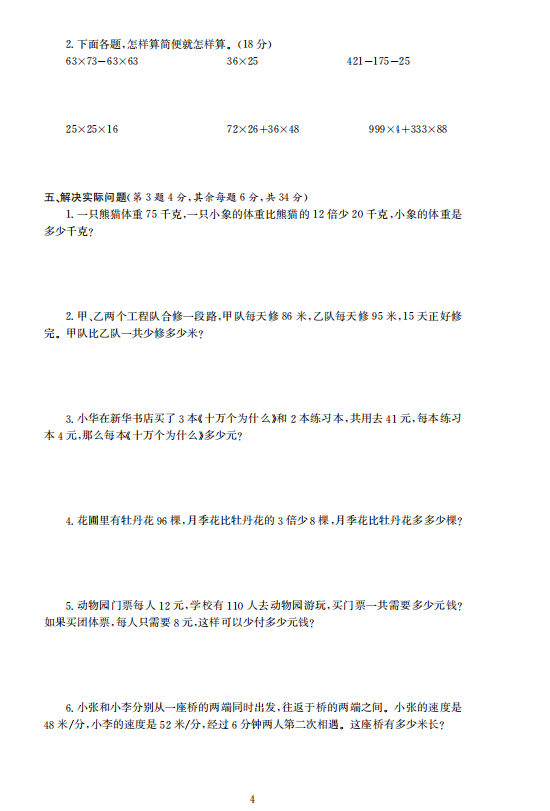 2. 下面各题，怎样算简便就怎样算。（18 分）

$63\times73-63\times63$

$36\times25$

$421-175-25$

$25\times25\times16$

$72\times26+36\times48$

$999\times4+333\times88$

五、解决实际问题（第 3 题 4 分，其余每题 6 分，共 34 分）

1. 一只熊猫体重 75 千克，一只小象的体重比熊猫的 12 倍少 20 千克，小象的体重是多少千克？

2. 甲、乙两个工程队合修一段路，甲队每天修 86 米，乙队每天修 95 米，15 天正好修完。甲队比乙队一共少修多少米？

3. 小华在新华书店买了 3 本《十万个为什么》和 2 本练习本，共用去 41 元，每本练习本 4 元，那么每本《十万个为什么》多少元？

4. 花圃里有牡丹花 96 棵，月季花比牡丹花的 3 倍少 8 棵，月季花比牡丹花多多少棵？

5. 动物园门票每人 12 元，学校有 110 人去动物园游玩，买门票一共需要多少元钱？如果买团体票，每人只需要 8 元，这样可以少付多少元钱？

6. 小张和小李分别从一座桥的两端同时出发，往返于桥的两端之间。小张的速度是 48 米/分，小李的速度是 52 米/分，经过 6 分钟两人第二次相遇。这座桥有多少米长？

4